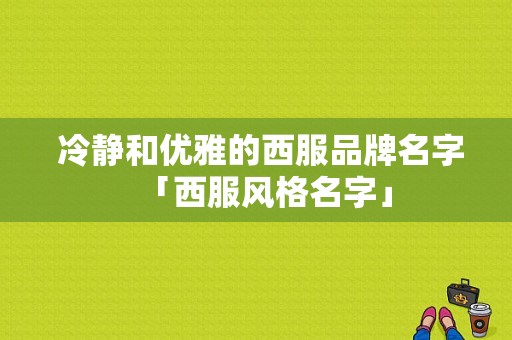 冷静和优雅的西服品牌名字「西服风格名字」